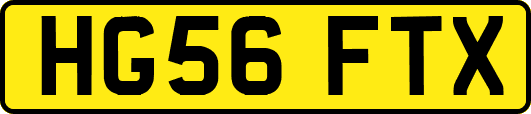 HG56 FTX